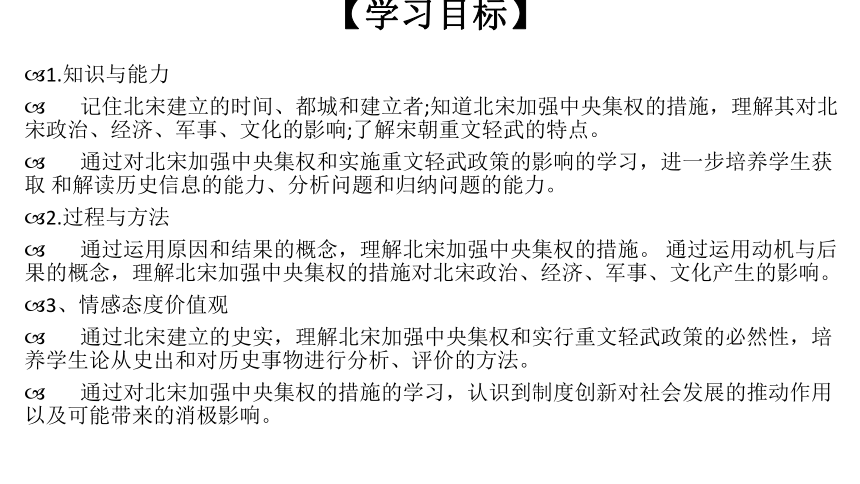 【学习目标】

1.知识与能力

记住北宋建立的时间、都城和建立者;知道北宋加强中央集权的措施，理解其对北宋政治、经济、军事、文化的影响;了解宋朝重文轻武的特点。

通过对北宋加强中央集权和实施重文轻武政策的影响的学习，进一步培养学生获取 和解读历史信息的能力、分析问题和归纳问题的能力。

2.过程与方法

通过运用原因和结果的概念，理解北宋加强中央集权的措施。 通过运用动机与后果的概念，理解北宋加强中央集权的措施对北宋政治、经济、军事、文化产生的影响。

3、情感态度价值观

通过北宋建立的史实，理解北宋加强中央集权和实行重文轻武政策的必然性，培养学生论从史出和对历史事物进行分析、评价的方法。

通过对北宋加强中央集权的措施的学习，认识到制度创新对社会发展的推动作用以及可能带来的消极影响。